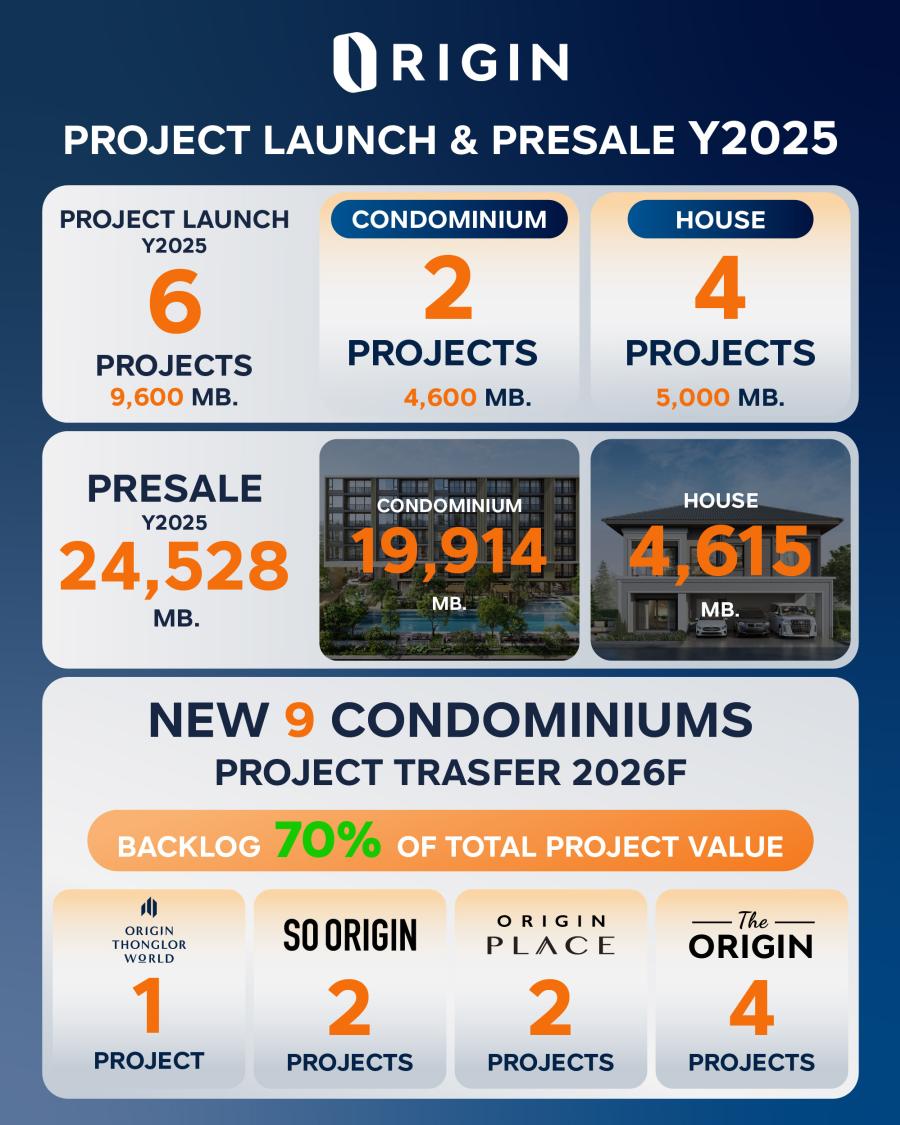 ORIGIN

PROJECT LAUNCH & PRESALE Y2025

PROJECT LAUNCH Y2025
6
PROJECTS
9,600 MB.

CONDOMINIUM
2
PROJECTS
4,600 MB.

HOUSE
4
PROJECTS
5,000 MB.

PRESALE Y2025
24,528
MB.

CONDOMINIUM
19,914
MB.

HOUSE
4,615
MB.

NEW 9 CONDOMINIUMS
PROJECT TRASFER 2026F

BACKLOG 70% OF TOTAL PROJECT VALUE

ORIGIN THONGLOR WORLD
1
PROJECT

SO ORIGIN
2
PROJECTS

ORIGIN PLACE
2
PROJECTS

The ORIGIN
4
PROJECTS